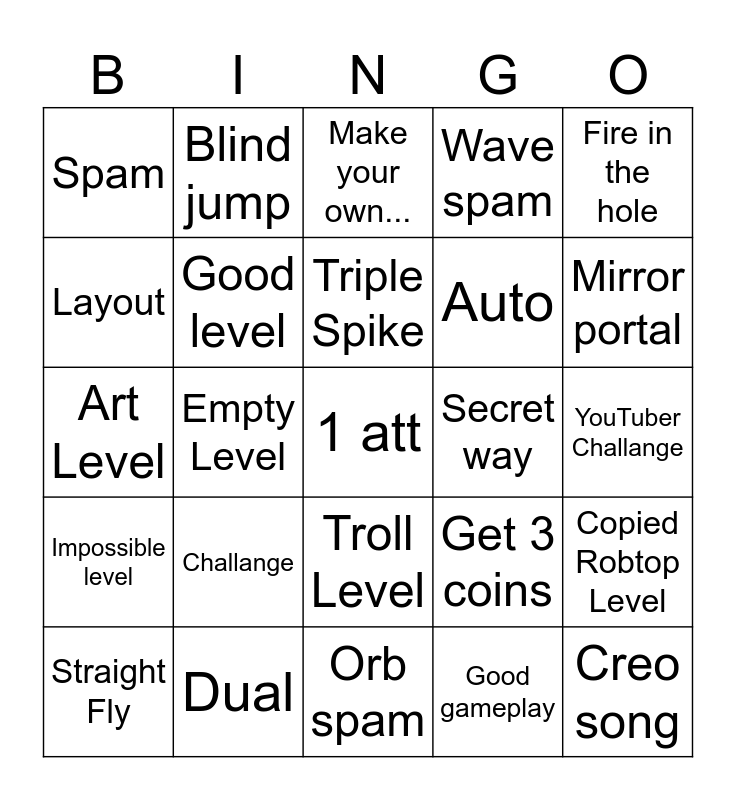 | B | I | N | G | O |
|---|---|---|---|---|
| Spam | Blind jump | Make your own... | Wave spam | Fire in the hole |
| Layout | Good level | Triple Spike | Auto | Mirror portal |
| Art Level | Empty Level | 1 att | Secret way | YouTuber Challange |
| Impossible level | Challange | Troll Level | Get 3 coins | Copied Robtop Level |
| Straight Fly | Dual | Orb spam | Good gameplay | Creo song |